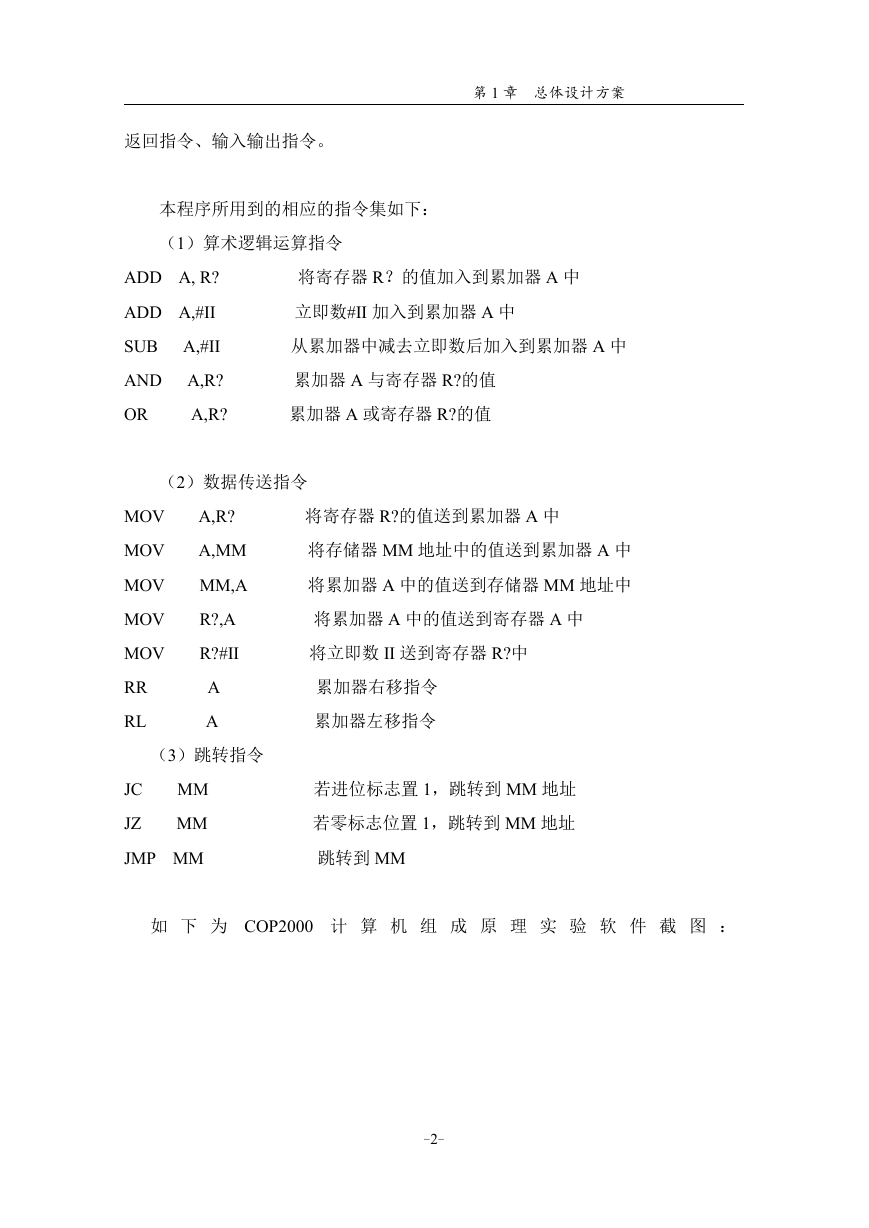 第 1 章　总体设计方案

返回指令、输入输出指令。

本程序所用到的相应的指令集如下：

（1）算术逻辑运算指令

ADD　A, R?　　将寄存器 R？的值加入到累加器 A 中

ADD　A,#II　　立即数#II 加入到累加器 A 中

SUB　A,#II　　从累加器中减去立即数后加入到累加器 A 中

AND　A,R?　　累加器 A 与寄存器 R?的值

OR　A,R?　　累加器 A 或寄存器 R?的值

（2）数据传送指令

MOV　A,R?　　将寄存器 R?的值送到累加器 A 中

MOV　A,MM　　将存储器 MM 地址中的值送到累加器 A 中

MOV　MM,A　　将累加器 A 中的值送到存储器 MM 地址中

MOV　R?,A　　将累加器 A 中的值送到寄存器 A 中

MOV　R?#II　　将立即数 II 送到寄存器 R?中

RR　A　　累加器右移指令

RL　A　　累加器左移指令

（3）跳转指令

JC　MM　　若进位标志置 1，跳转到 MM 地址

JZ　MM　　若零标志位置 1，跳转到 MM 地址

JMP　MM　　跳转到 MM

如下为 COP2000 计算机组成原理实验软件截图：

-2-